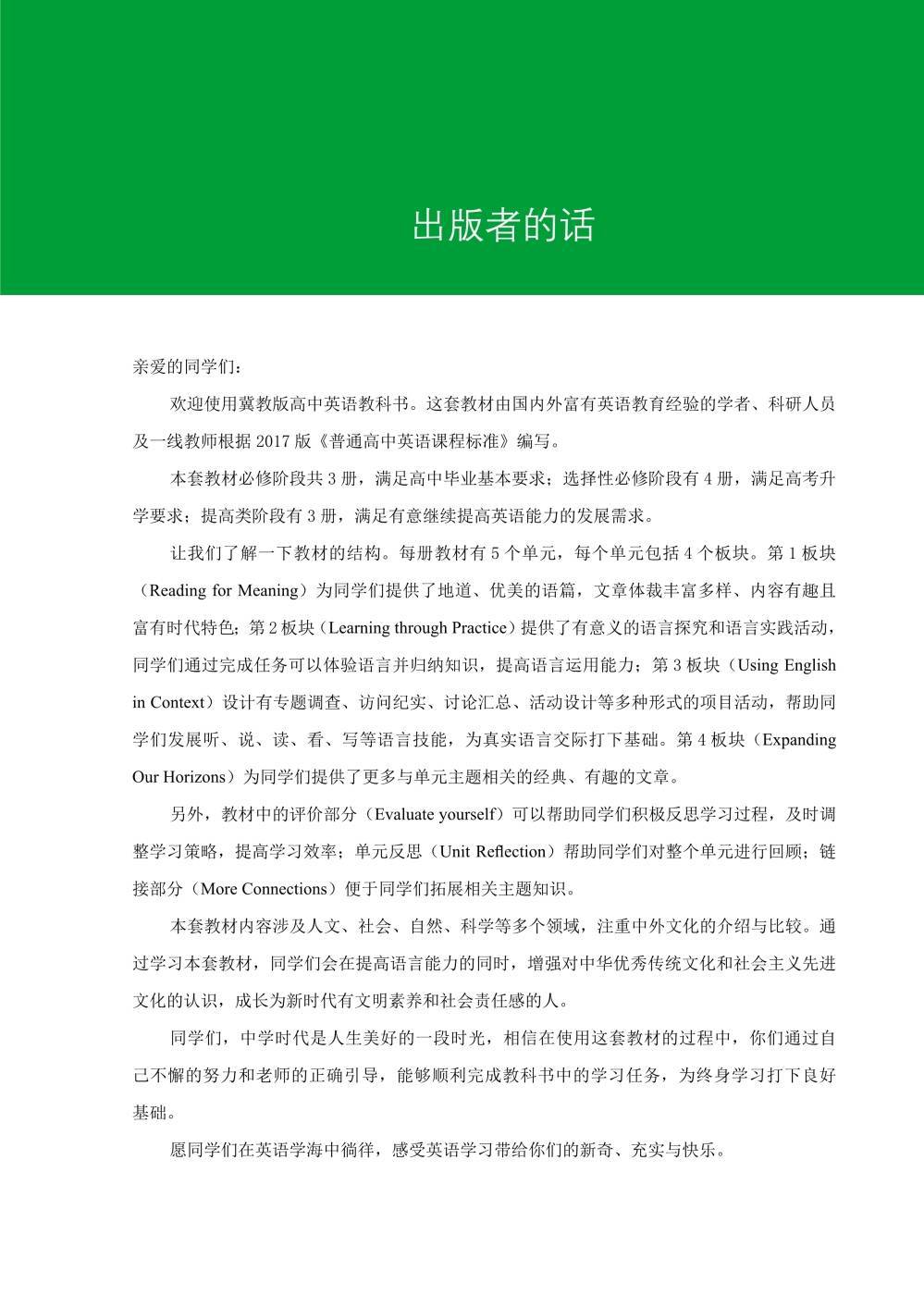 出版者的话

亲爱的同学们：

欢迎使用冀教版高中英语教科书。这套教材由国内外富有英语教育经验的学者、科研人员及一线教师根据 2017 版《普通高中英语课程标准》编写。

本套教材必修阶段共 3 册，满足高中毕业基本要求；选择性必修阶段有 4 册，满足高考升学要求；提高类阶段有 3 册，满足有意继续提高英语能力的发展需求。

让我们了解一下教材的结构。每册教材有 5 个单元，每个单元包括 4 个板块。第 1 板块（Reading for Meaning）为同学们提供了地道、优美的语篇，文章体裁丰富多样、内容有趣且富有时代特色；第 2 板块（Learning through Practice）提供了有意义的语言探究和语言实践活动，同学们通过完成任务可以体验语言并归纳知识，提高语言运用能力；第 3 板块（Using English in Context）设计有专题调查、访问纪实、讨论汇总、活动设计等多种形式的项目活动，帮助同学们发展听、说、读、看、写等语言技能，为真实语言交际打下基础。第 4 板块（Expanding Our Horizons）为同学们提供了更多与单元主题相关的经典、有趣的文章。

另外，教材中的评价部分（Evaluate yourself）可以帮助同学们积极反思学习过程，及时调整学习策略，提高学习效率；单元反思（Unit Reflection）帮助同学们对整个单元进行回顾；链接部分（More Connections）便于同学们拓展相关主题知识。

本套教材内容涉及人文、社会、自然、科学等多个领域，注重中外文化的介绍与比较。通过学习本套教材，同学们会在提高语言能力的同时，增强对中华优秀传统文化和社会主义先进文化的认识，成长为新时代有文明素养和社会责任感的人。

同学们，中学时代是人生美好的一段时光，相信在使用这套教材的过程中，你们通过自己不懈的努力和老师的正确引导，能够顺利完成教科书中的学习任务，为终身学习打下良好基础。

愿同学们在英语学海中徜徉，感受英语学习带给你们的新奇、充实与快乐。